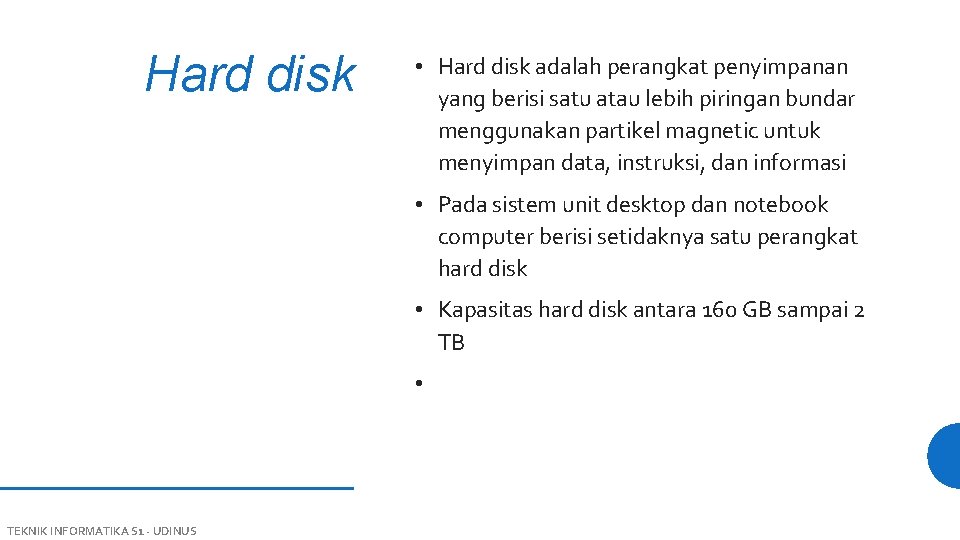 Hard disk

• Hard disk adalah perangkat penyimpanan yang berisi satu atau lebih piringan bundar menggunakan partikel magnetic untuk menyimpan data, instruksi, dan informasi

• Pada sistem unit desktop dan notebook computer berisi setidaknya satu perangkat hard disk

• Kapasitas hard disk antara 160 GB sampai 2 TB

•

TEKNIK INFORMATIKA S1 - UDINUS